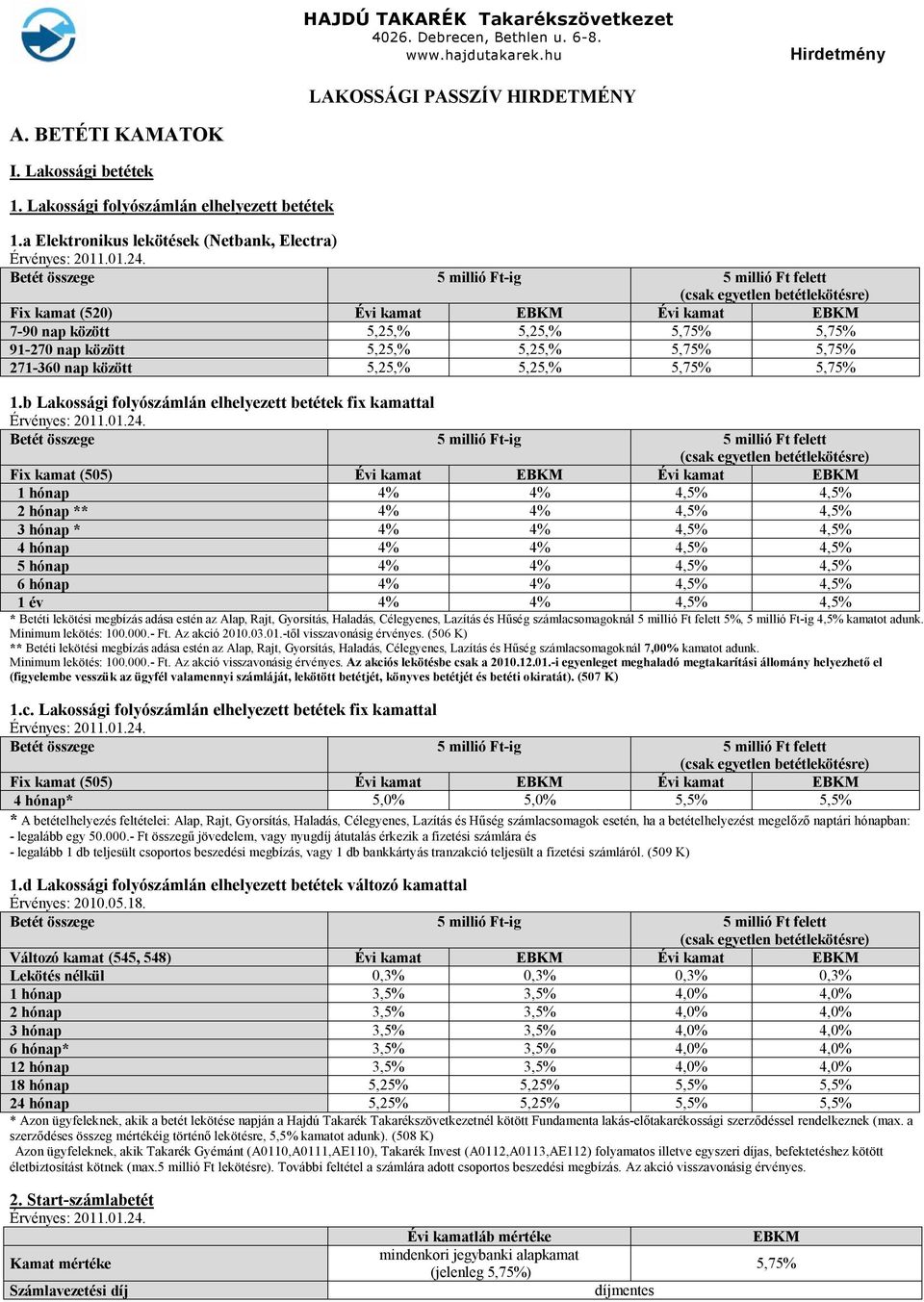 HAJDÚ TAKARÉK Takarékszövetkezet
4026. Debrecen, Bethlen u. 6-8.
www.hajdutakarek.hu

Hirdetmény

LAKOSSÁGI PASSZÍV HIRDETMÉNY

A. BETÉTI KAMATOK

I. Lakossági betétek

1. Lakossági folyószámlán elhelyezett betétek

1.a Elektronikus lekötések (Netbank, Electra)
Érvényes: 2011.01.24.

| Betét összege | 5 millió Ft-ig | | 5 millió Ft felett (csak egyetlen betétlekötésre) | |
|---|---|---|---|---|
| Fix kamat (520) | Évi kamat | EBKM | Évi kamat | EBKM |
| 7-90 nap között | 5,25,% | 5,25,% | 5,75% | 5,75% |
| 91-270 nap között | 5,25,% | 5,25,% | 5,75% | 5,75% |
| 271-360 nap között | 5,25,% | 5,25,% | 5,75% | 5,75% |

1.b Lakossági folyószámlán elhelyezett betétek fix kamattal
Érvényes: 2011.01.24.

| Betét összege | 5 millió Ft-ig | | 5 millió Ft felett (csak egyetlen betétlekötésre) | |
|---|---|---|---|---|
| Fix kamat (505) | Évi kamat | EBKM | Évi kamat | EBKM |
| 1 hónap | 4% | 4% | 4,5% | 4,5% |
| 2 hónap ** | 4% | 4% | 4,5% | 4,5% |
| 3 hónap * | 4% | 4% | 4,5% | 4,5% |
| 4 hónap | 4% | 4% | 4,5% | 4,5% |
| 5 hónap | 4% | 4% | 4,5% | 4,5% |
| 6 hónap | 4% | 4% | 4,5% | 4,5% |
| 1 év | 4% | 4% | 4,5% | 4,5% |

* Betéti lekötési megbízás adása estén az Alap, Rajt, Gyorsítás, Haladás, Célegyenes, Lazítás és Hűség számlacsomagoknál 5 millió Ft felett 5%, 5 millió Ft-ig 4,5% kamatot adunk. Minimum lekötés: 100.000.- Ft. Az akció 2010.03.01.-től visszavonásig érvényes. (506 K)
** Betéti lekötési megbízás adása estén az Alap, Rajt, Gyorsítás, Haladás, Célegyenes, Lazítás és Hűség számlacsomagoknál 7,00% kamatot adunk. Minimum lekötés: 100.000.- Ft. Az akció visszavonásig érvényes. Az akciós lekötésbe csak a 2010.12.01.-i egyenleget meghaladó megtakarítási állomány helyezhető el (figyelembe vesszük az ügyfél valamennyi számláját, lekötött betétjét, könyves betétjét és betéti okiratát). (507 K)

1.c. Lakossági folyószámlán elhelyezett betétek fix kamattal
Érvényes: 2011.01.24.

| Betét összege | 5 millió Ft-ig | | 5 millió Ft felett (csak egyetlen betétlekötésre) | |
|---|---|---|---|---|
| Fix kamat (505) | Évi kamat | EBKM | Évi kamat | EBKM |
| 4 hónap* | 5,0% | 5,0% | 5,5% | 5,5% |

* A betételhelyezés feltételei: Alap, Rajt, Gyorsítás, Haladás, Célegyenes, Lazítás és Hűség számlacsomagok esetén, ha a betételhelyezést megelőző naptári hónapban:
- legalább egy 50.000.- Ft összegű jövedelem, vagy nyugdíj átutalás érkezik a fizetési számlára és
- legalább 1 db teljesült csoportos beszedési megbízás, vagy 1 db bankkártyás tranzakció teljesült a fizetési számláról. (509 K)

1.d Lakossági folyószámlán elhelyezett betétek változó kamattal
Érvényes: 2010.05.18.

| Betét összege | 5 millió Ft-ig | | 5 millió Ft felett (csak egyetlen betétlekötésre) | |
|---|---|---|---|---|
| Változó kamat (545, 548) | Évi kamat | EBKM | Évi kamat | EBKM |
| Lekötés nélkül | 0,3% | 0,3% | 0,3% | 0,3% |
| 1 hónap | 3,5% | 3,5% | 4,0% | 4,0% |
| 2 hónap | 3,5% | 3,5% | 4,0% | 4,0% |
| 3 hónap | 3,5% | 3,5% | 4,0% | 4,0% |
| 6 hónap* | 3,5% | 3,5% | 4,0% | 4,0% |
| 12 hónap | 3,5% | 3,5% | 4,0% | 4,0% |
| 18 hónap | 5,25% | 5,25% | 5,5% | 5,5% |
| 24 hónap | 5,25% | 5,25% | 5,5% | 5,5% |

* Azon ügyfeleknek, akik a betét lekötése napján a Hajdú Takarék Takarékszövetkezetnél kötött Fundamenta lakás-előtakarékossági szerződéssel rendelkeznek (max. a szerződéses összeg mértékéig történő lekötésre, 5,5% kamatot adunk). (508 K)
Azon ügyfeleknek, akik Takarék Gyémánt (A0110,A0111,AE110), Takarék Invest (A0112,A0113,AE112) folyamatos illetve egyszeri díjas, befektetéshez kötött életbiztosítást kötnek (max.5 millió Ft lekötésre). További feltétel a számlára adott csoportos beszedési megbízás. Az akció visszavonásig érvényes.

2. Start-számlabetét
Érvényes: 2011.01.24.

| | Évi kamatláb mértéke | EBKM |
|---|---|---|
| Kamat mértéke | mindenkori jegybanki alapkamat (jelenleg 5,75%) | 5,75% |
| Számlavezetési díj | díjmentes | |